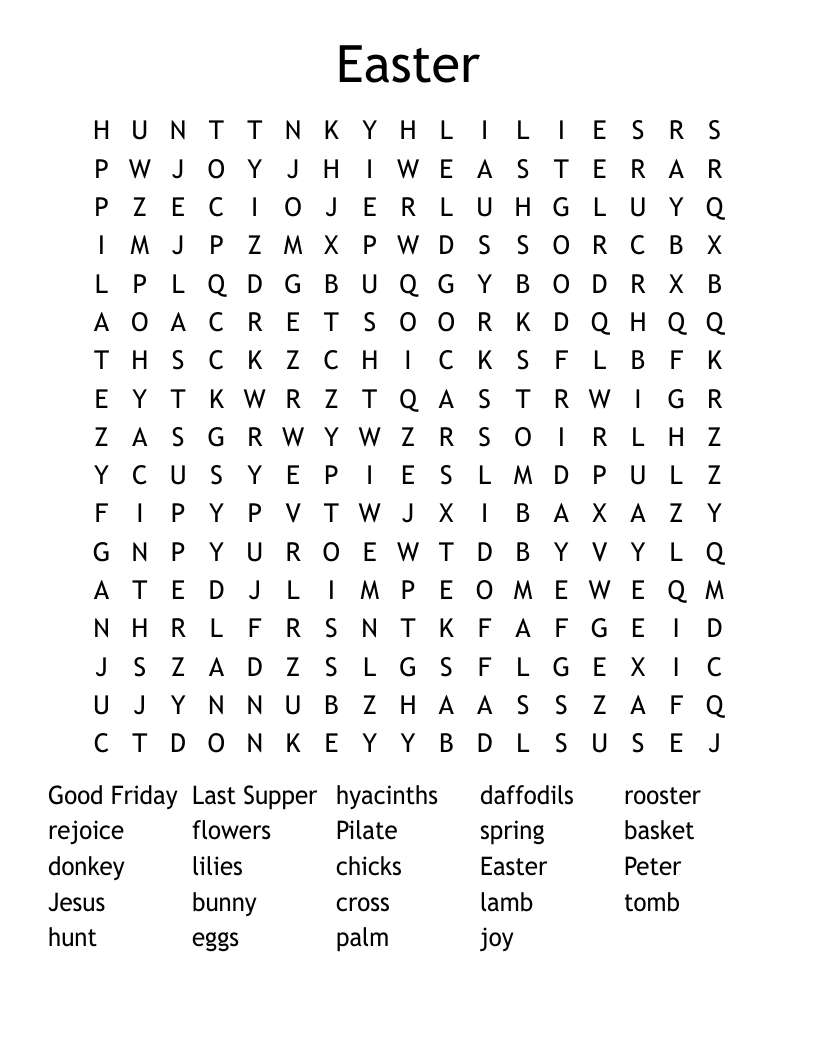 Easter

H U N T T N K Y H L I L I E S R S
P W J O Y J H I W E A S T E R A R
P Z E C I O J E R L U H G L U Y Q
I M J P Z M X P W D S S O R C B X
L P L Q D G B U Q G Y B O D R X B
A O A C R E T S O O R K D Q H Q Q
T H S C K Z C H I C K S F L B F K
E Y T K W R Z T Q A S T R W I G R
Z A S G R W Y W Z R S O I R L H Z
Y C U S Y E P I E S L M D P U L Z
F I P Y P V T W J X I B A X A Z Y
G N P Y U R O E W T D B Y V Y L Q
A T E D J L I M P E O M E W E Q M
N H R L F R S N T K F A F G E I D
J S Z A D Z S L G S F L G E X I C
U J Y N N U B Z H A A S S Z A F Q
C T D O N K E Y Y B D L S U S E J

Good Friday
rejoice
donkey
Jesus
hunt

Last Supper
flowers
lilies
bunny
eggs

hyacinths
Pilate
chicks
cross
palm

daffodils
spring
Easter
lamb
joy

rooster
basket
Peter
tomb